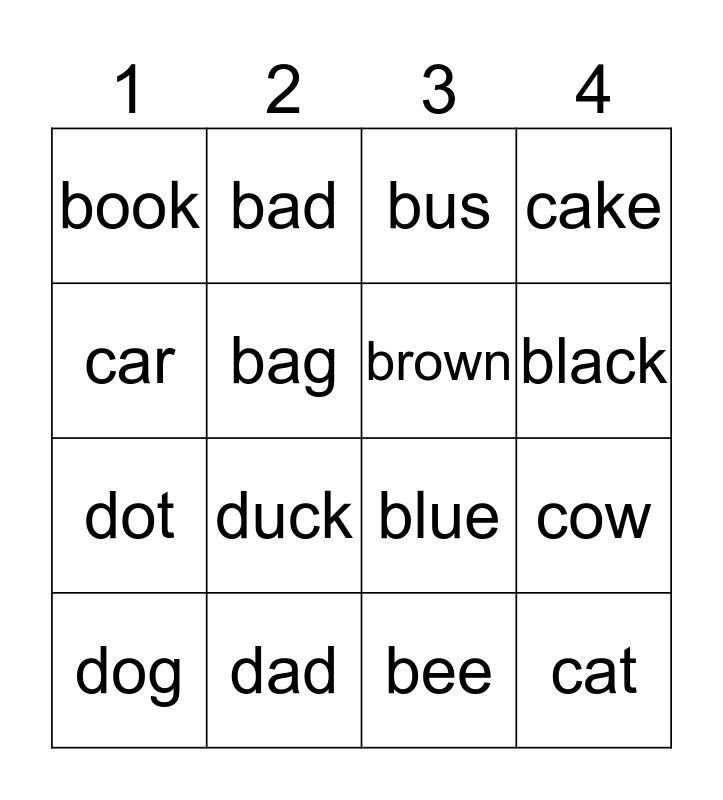 | 1 | 2 | 3 | 4 |
|---|---|---|---|
| book | bad | bus | cake |
| car | bag | brown | black |
| dot | duck | blue | cow |
| dog | dad | bee | cat |